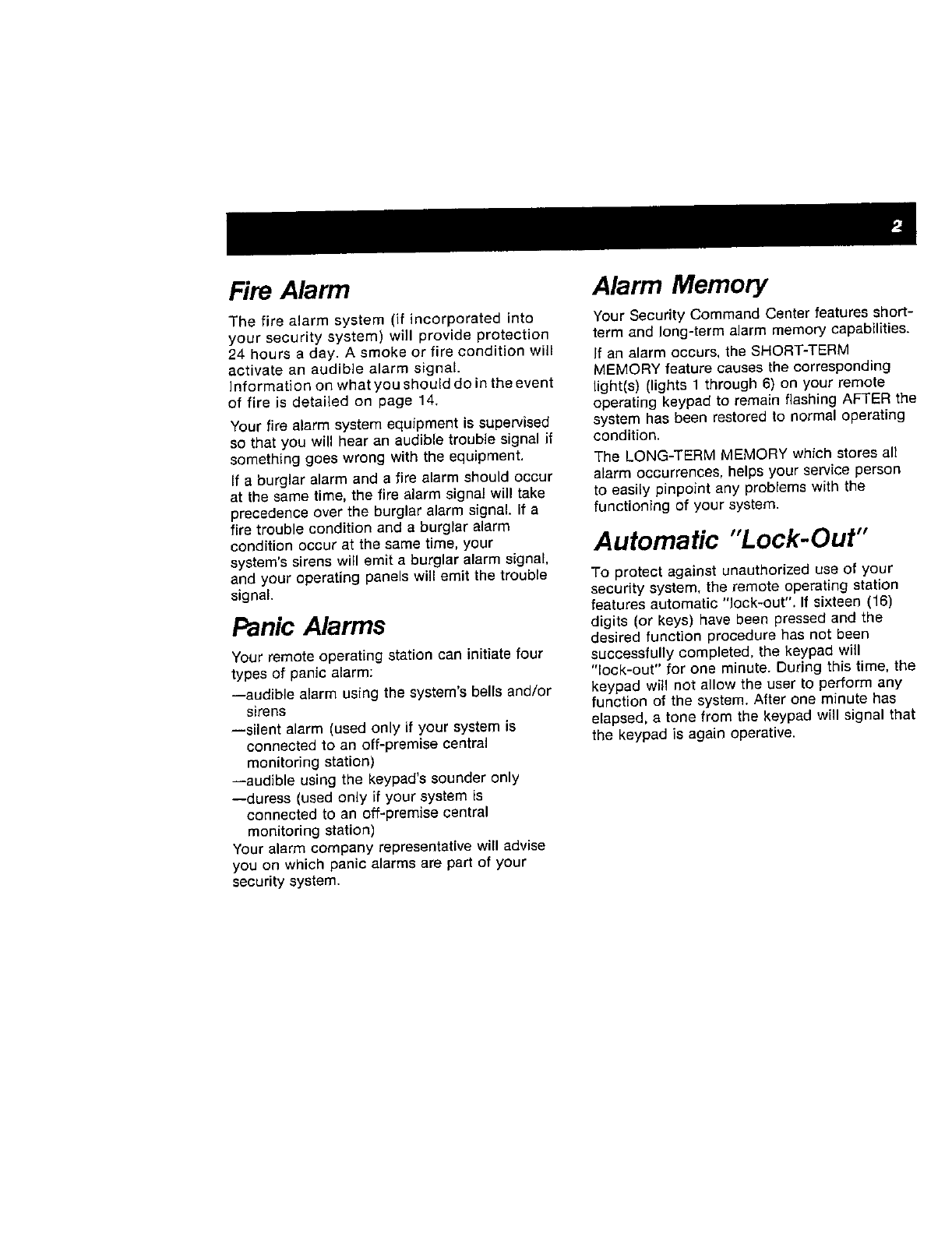 2

Fire Alarm

The fire alarm system (if incorporated into your security system) will provide protection 24 hours a day. A smoke or fire condition will activate an audible alarm signal.
Information on what you should do in the event of fire is detailed on page 14.

Your fire alarm system equipment is supervised so that you will hear an audible trouble signal if something goes wrong with the equipment.

If a burglar alarm and a fire alarm should occur at the same time, the fire alarm signal will take precedence over the burglar alarm signal. If a fire trouble condition and a burglar alarm condition occur at the same time, your system's sirens will emit a burglar alarm signal, and your operating panels will emit the trouble signal.

Panic Alarms

Your remote operating station can initiate four types of panic alarm:

—audible alarm using the system's bells and/or sirens
—silent alarm (used only if your system is connected to an off-premise central monitoring station)
—audible using the keypad's sounder only
—duress (used only if your system is connected to an off-premise central monitoring station)
Your alarm company representative will advise you on which panic alarms are part of your security system.

Alarm Memory

Your Security Command Center features short-term and long-term alarm memory capabilities.

If an alarm occurs, the SHORT-TERM MEMORY feature causes the corresponding light(s) (lights 1 through 6) on your remote operating keypad to remain flashing AFTER the system has been restored to normal operating condition.

The LONG-TERM MEMORY which stores all alarm occurrences, helps your service person to easily pinpoint any problems with the functioning of your system.

Automatic "Lock-Out"

To protect against unauthorized use of your security system, the remote operating station features automatic "lock-out". If sixteen (16) digits (or keys) have been pressed and the desired function procedure has not been successfully completed, the keypad will "lock-out" for one minute. During this time, the keypad will not allow the user to perform any function of the system. After one minute has elapsed, a tone from the keypad will signal that the keypad is again operative.